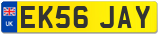 UK

EK56 JAY